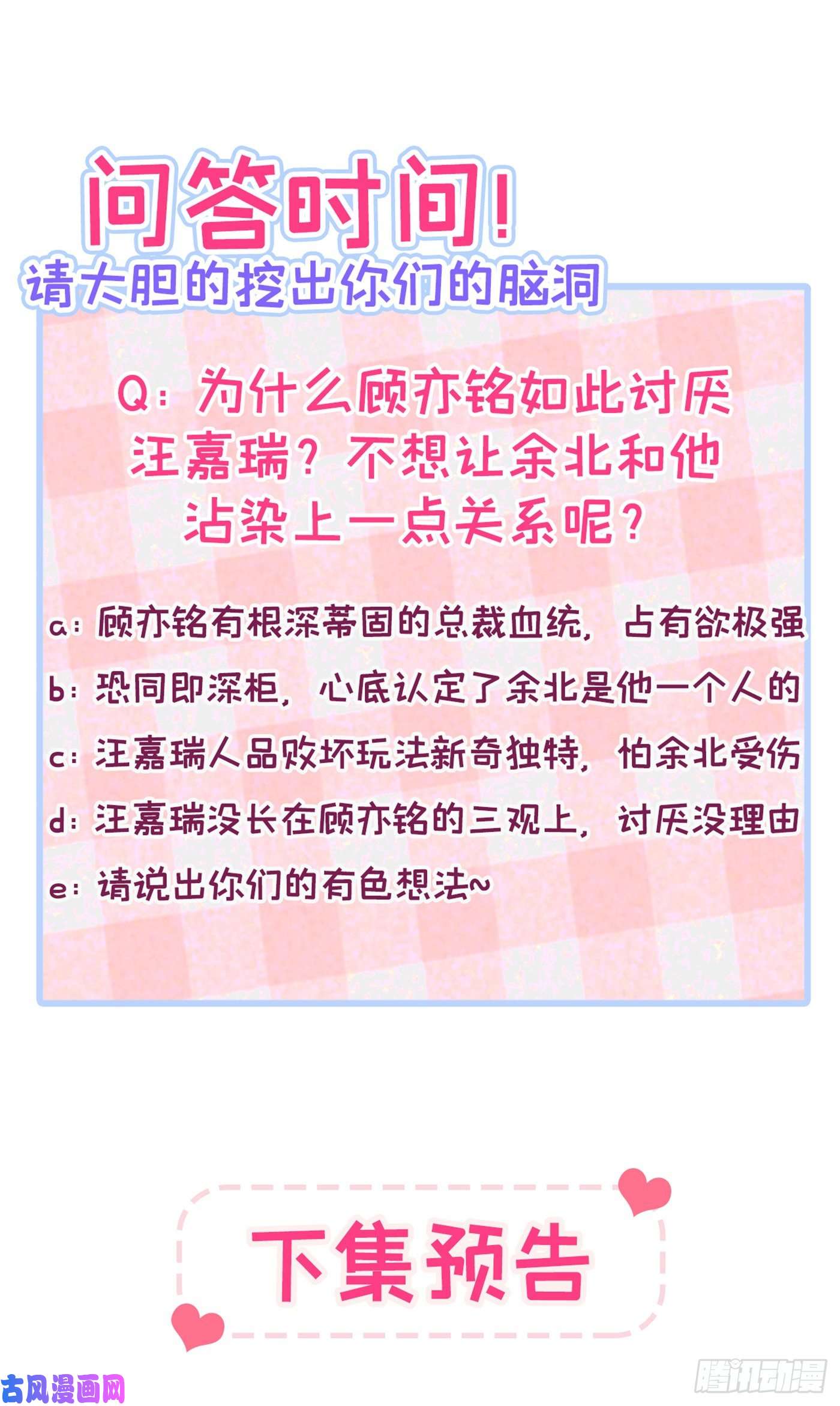 问答时间!
请大胆的挖出你们的脑洞

Q：为什么顾亦铭如此讨厌汪嘉瑞？不想让余北和他沾染上一点关系呢？

a：顾亦铭有根深蒂固的总裁血统，占有欲极强
b：恐同即深柜，心底认定了余北是他一个人的
c：汪嘉瑞人品败坏玩法新奇独特，怕余北受伤
d：汪嘉瑞没长在顾亦铭的三观上，讨厌没理由
e：请说出你们的有色想法~

下集预告

古风漫画网
腾讯动漫